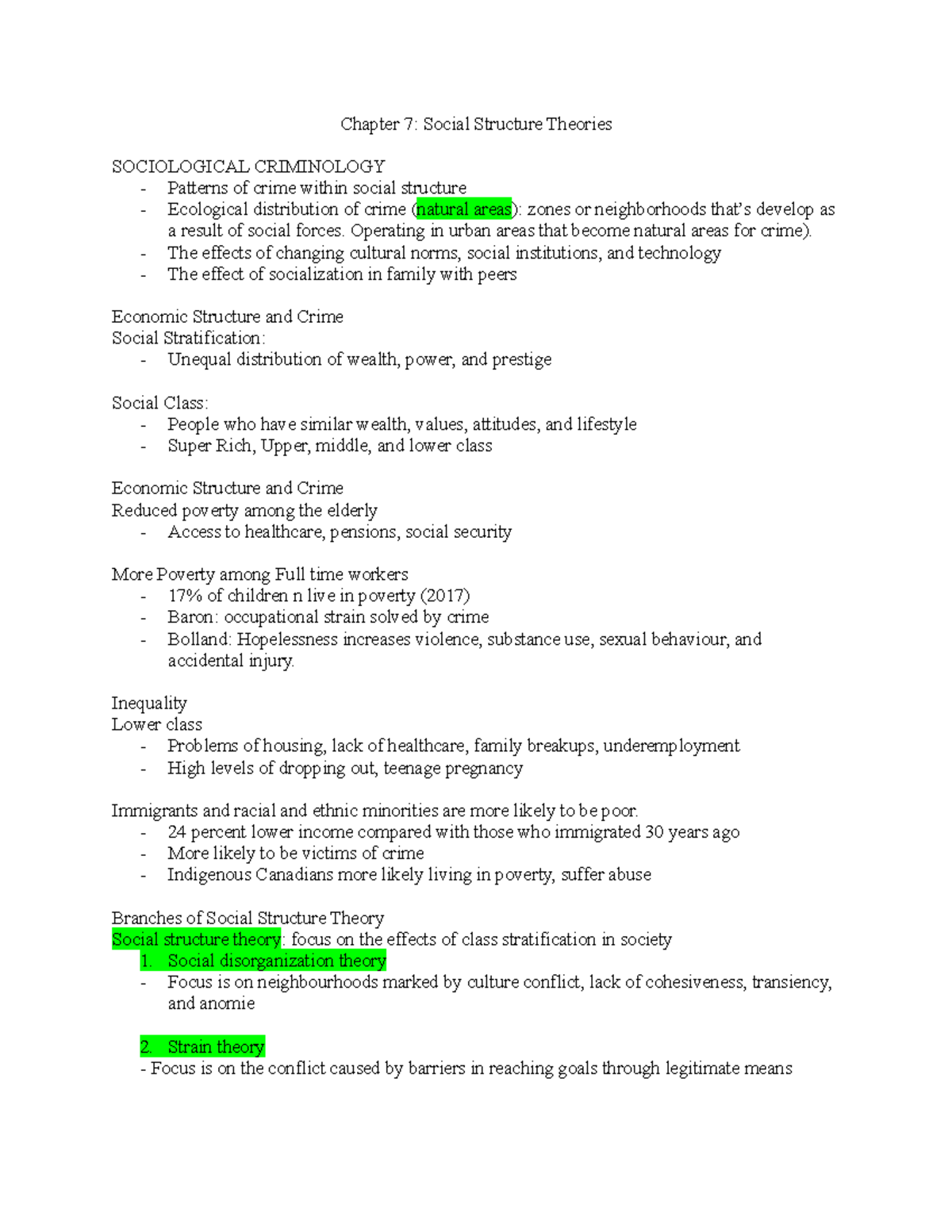 Chapter 7: Social Structure Theories

SOCIOLOGICAL CRIMINOLOGY
- Patterns of crime within social structure
- Ecological distribution of crime (natural areas): zones or neighborhoods that's develop as a result of social forces. Operating in urban areas that become natural areas for crime).
- The effects of changing cultural norms, social institutions, and technology
- The effect of socialization in family with peers

Economic Structure and Crime
Social Stratification:
- Unequal distribution of wealth, power, and prestige

Social Class:
- People who have similar wealth, values, attitudes, and lifestyle
- Super Rich, Upper, middle, and lower class

Economic Structure and Crime
Reduced poverty among the elderly
- Access to healthcare, pensions, social security

More Poverty among Full time workers
- 17% of children n live in poverty (2017)
- Baron: occupational strain solved by crime
- Bolland: Hopelessness increases violence, substance use, sexual behaviour, and accidental injury.

Inequality
Lower class
- Problems of housing, lack of healthcare, family breakups, underemployment
- High levels of dropping out, teenage pregnancy

Immigrants and racial and ethnic minorities are more likely to be poor.
- 24 percent lower income compared with those who immigrated 30 years ago
- More likely to be victims of crime
- Indigenous Canadians more likely living in poverty, suffer abuse

Branches of Social Structure Theory
Social structure theory: focus on the effects of class stratification in society
1. Social disorganization theory
- Focus is on neighbourhoods marked by culture conflict, lack of cohesiveness, transiency, and anomie

2. Strain theory
- Focus is on the conflict caused by barriers in reaching goals through legitimate means